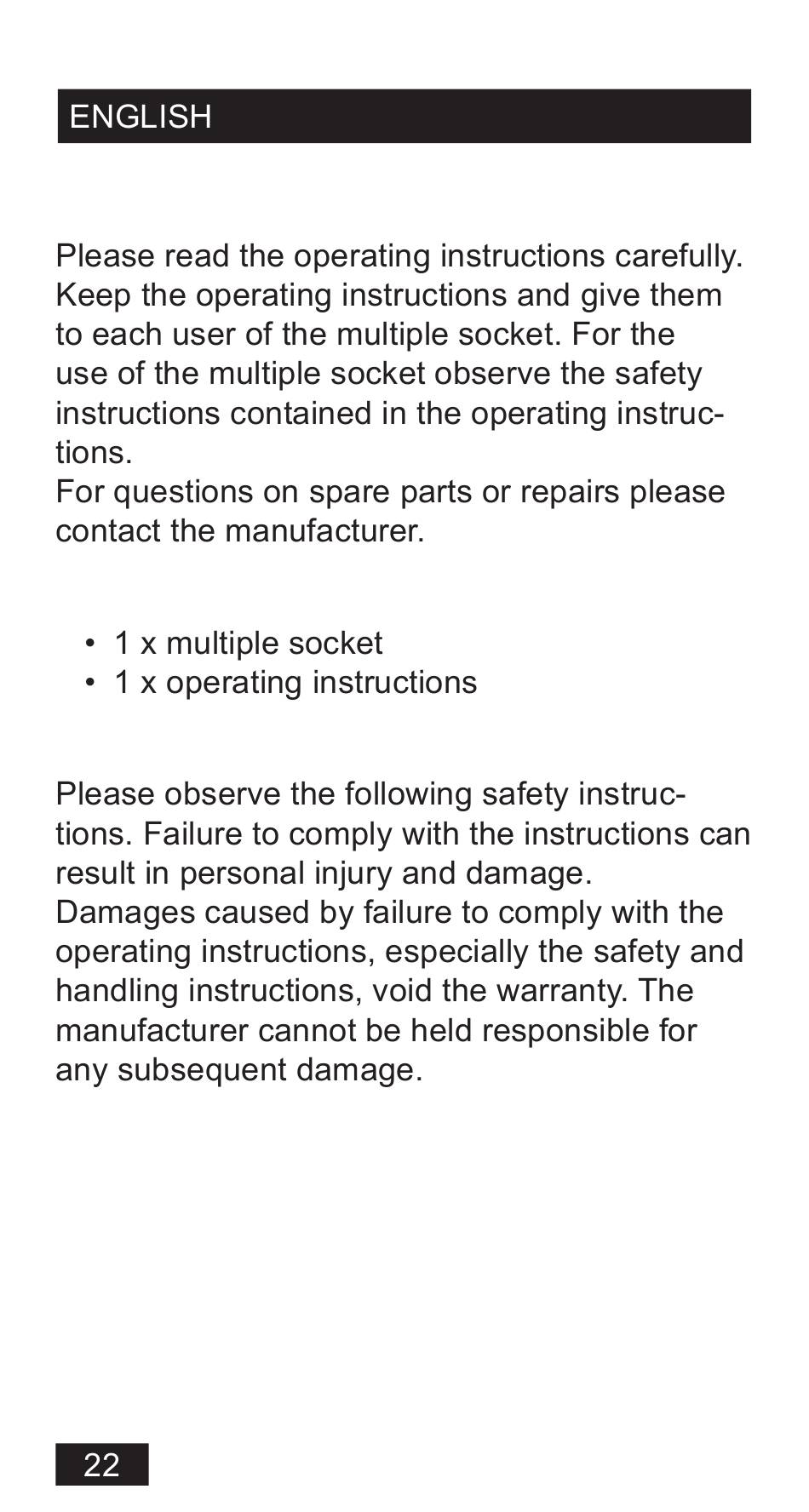 ENGLISH

Please read the operating instructions carefully. Keep the operating instructions and give them to each user of the multiple socket. For the use of the multiple socket observe the safety instructions contained in the operating instructions.
For questions on spare parts or repairs please contact the manufacturer.

• 1 x multiple socket
• 1 x operating instructions

Please observe the following safety instructions. Failure to comply with the instructions can result in personal injury and damage.
Damages caused by failure to comply with the operating instructions, especially the safety and handling instructions, void the warranty. The manufacturer cannot be held responsible for any subsequent damage.

22